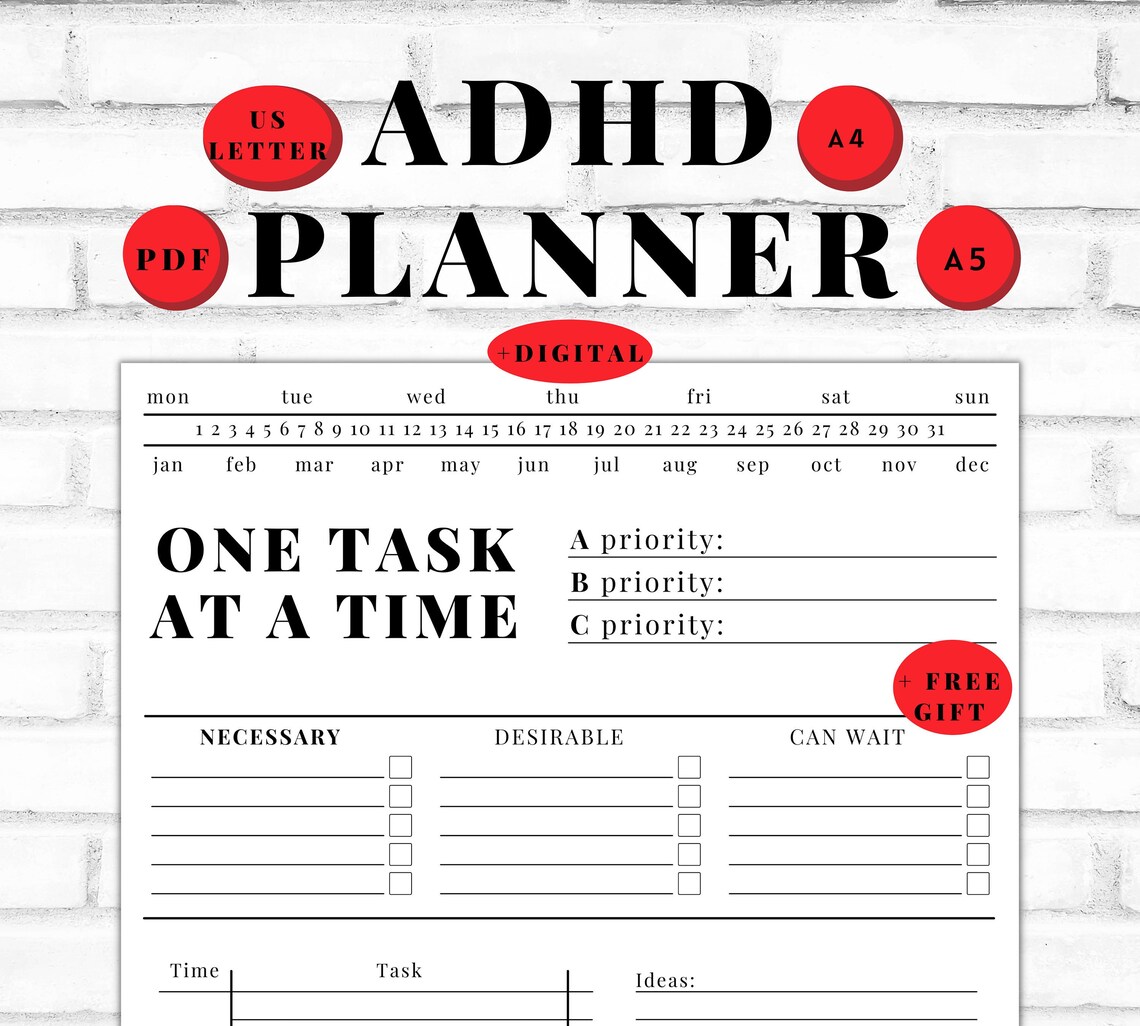 US LETTER

ADHD

A4

PDF

PLANNER

A5

+DIGITAL

mon tue wed thu fri sat sun

1 2 3 4 5 6 7 8 9 10 11 12 13 14 15 16 17 18 19 20 21 22 23 24 25 26 27 28 29 30 31

jan feb mar apr may jun jul aug sep oct nov dec

ONE TASK AT A TIME

A priority:

B priority:

C priority:

+ FREE GIFT

NECESSARY

DESIRABLE

CAN WAIT

Time

Task

Ideas: